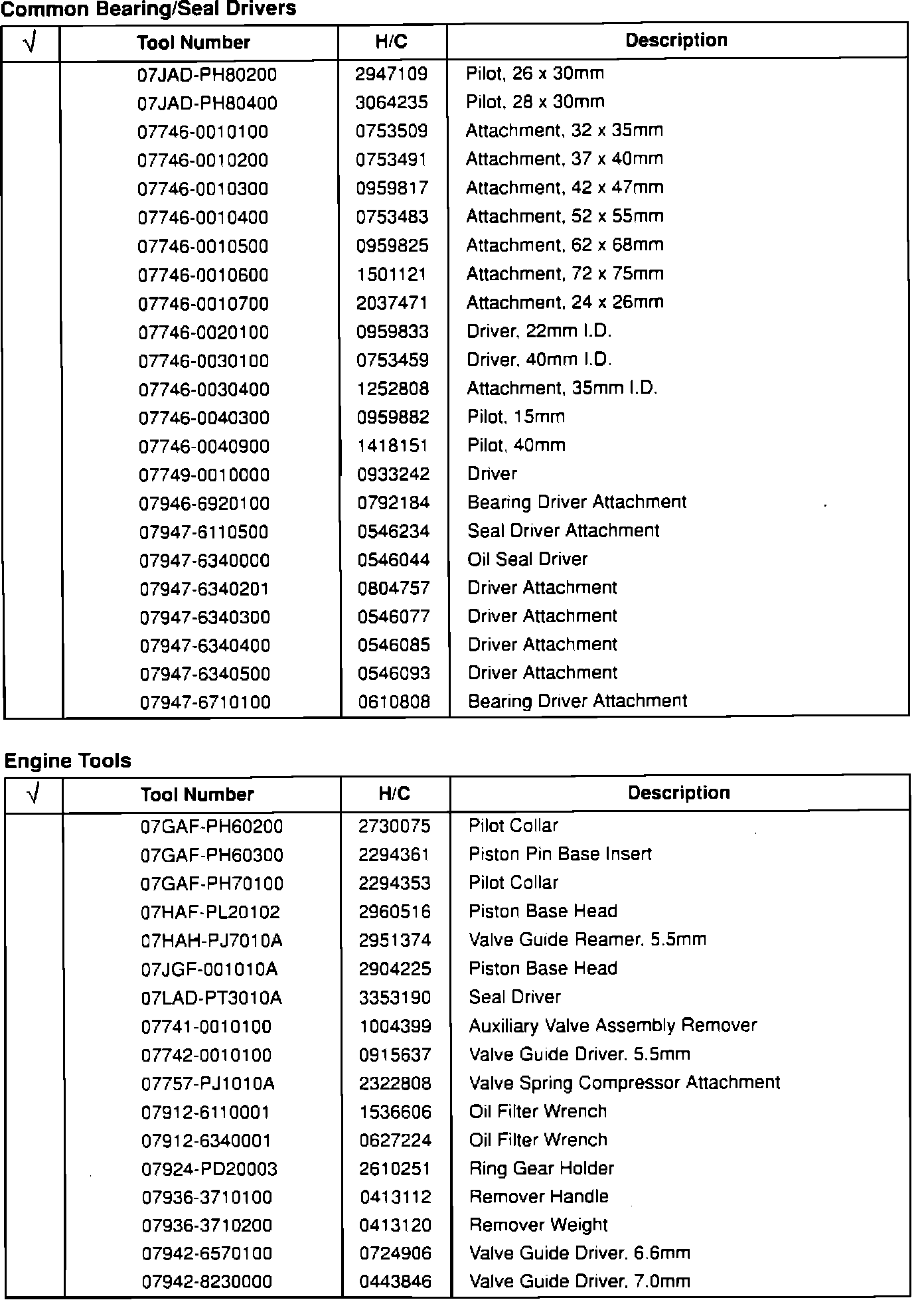 Common Bearing/Seal Drivers

| √ | Tool Number | H/C | Description |
|---|---|---|---|
| | 07JAD-PH80200 | 2947109 | Pilot, 26 x 30mm |
| | 07JAD-PH80400 | 3064235 | Pilot, 28 x 30mm |
| | 07746-0010100 | 0753509 | Attachment, 32 x 35mm |
| | 07746-0010200 | 0753491 | Attachment, 37 x 40mm |
| | 07746-0010300 | 0959817 | Attachment, 42 x 47mm |
| | 07746-0010400 | 0753483 | Attachment, 52 x 55mm |
| | 07746-0010500 | 0959825 | Attachment, 62 x 68mm |
| | 07746-0010600 | 1501121 | Attachment, 72 x 75mm |
| | 07746-0010700 | 2037471 | Attachment, 24 x 26mm |
| | 07746-0020100 | 0959833 | Driver, 22mm I.D. |
| | 07746-0030100 | 0753459 | Driver, 40mm I.D. |
| | 07746-0030400 | 1252808 | Attachment, 35mm I.D. |
| | 07746-0040300 | 0959882 | Pilot, 15mm |
| | 07746-0040900 | 1418151 | Pilot, 40mm |
| | 07749-0010000 | 0933242 | Driver |
| | 07946-6920100 | 0792184 | Bearing Driver Attachment |
| | 07947-6110500 | 0546234 | Seal Driver Attachment |
| | 07947-6340000 | 0546044 | Oil Seal Driver |
| | 07947-6340201 | 0804757 | Driver Attachment |
| | 07947-6340300 | 0546077 | Driver Attachment |
| | 07947-6340400 | 0546085 | Driver Attachment |
| | 07947-6340500 | 0546093 | Driver Attachment |
| | 07947-6710100 | 0610808 | Bearing Driver Attachment |

Engine Tools

| √ | Tool Number | H/C | Description |
|---|---|---|---|
| | 07GAF-PH60200 | 2730075 | Pilot Collar |
| | 07GAF-PH60300 | 2294361 | Piston Pin Base Insert |
| | 07GAF-PH70100 | 2294353 | Pilot Collar |
| | 07HAF-PL20102 | 2960516 | Piston Base Head |
| | 07HAH-PJ7010A | 2951374 | Valve Guide Reamer, 5.5mm |
| | 07JGF-001010A | 2904225 | Piston Base Head |
| | 07LAD-PT3010A | 3353190 | Seal Driver |
| | 07741-0010100 | 1004399 | Auxiliary Valve Assembly Remover |
| | 07742-0010100 | 0915637 | Valve Guide Driver, 5.5mm |
| | 07757-PJ1010A | 2322808 | Valve Spring Compressor Attachment |
| | 07912-6110001 | 1536606 | Oil Filter Wrench |
| | 07912-6340001 | 0627224 | Oil Filter Wrench |
| | 07924-PD20003 | 2610251 | Ring Gear Holder |
| | 07936-3710100 | 0413112 | Remover Handle |
| | 07936-3710200 | 0413120 | Remover Weight |
| | 07942-6570100 | 0724906 | Valve Guide Driver, 6.6mm |
| | 07942-8230000 | 0443846 | Valve Guide Driver, 7.0mm |